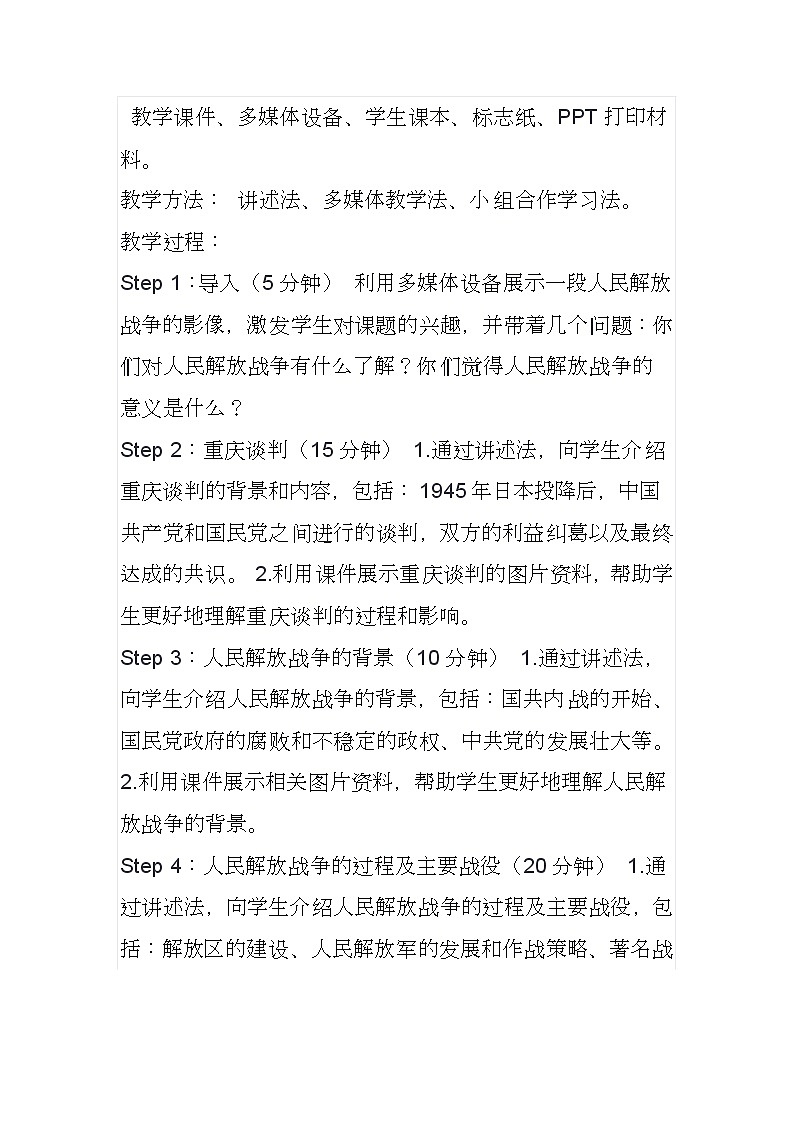 教学课件、多媒体设备、学生课本、标志纸、PPT 打印材料。
教学方法： 讲述法、多媒体教学法、小组合作学习法。
教学过程：
Step 1：导入（5 分钟） 利用多媒体设备展示一段人民解放战争的影像，激发学生对课题的兴趣，并带着几个问题：你们对人民解放战争有什么了解？你们觉得人民解放战争的意义是什么？
Step 2：重庆谈判（15 分钟） 1.通过讲述法，向学生介绍重庆谈判的背景和内容，包括：1945 年日本投降后，中国共产党和国民党之间进行的谈判，双方的利益纠葛以及最终达成的共识。 2.利用课件展示重庆谈判的图片资料，帮助学生更好地理解重庆谈判的过程和影响。
Step 3：人民解放战争的背景（10 分钟） 1.通过讲述法，向学生介绍人民解放战争的背景，包括：国共内战的开始、国民党政府的腐败和不稳定的政权、中共党的发展壮大等。2.利用课件展示相关图片资料，帮助学生更好地理解人民解放战争的背景。
Step 4：人民解放战争的过程及主要战役（20 分钟） 1.通过讲述法，向学生介绍人民解放战争的过程及主要战役，包括：解放区的建设、人民解放军的发展和作战策略、著名战